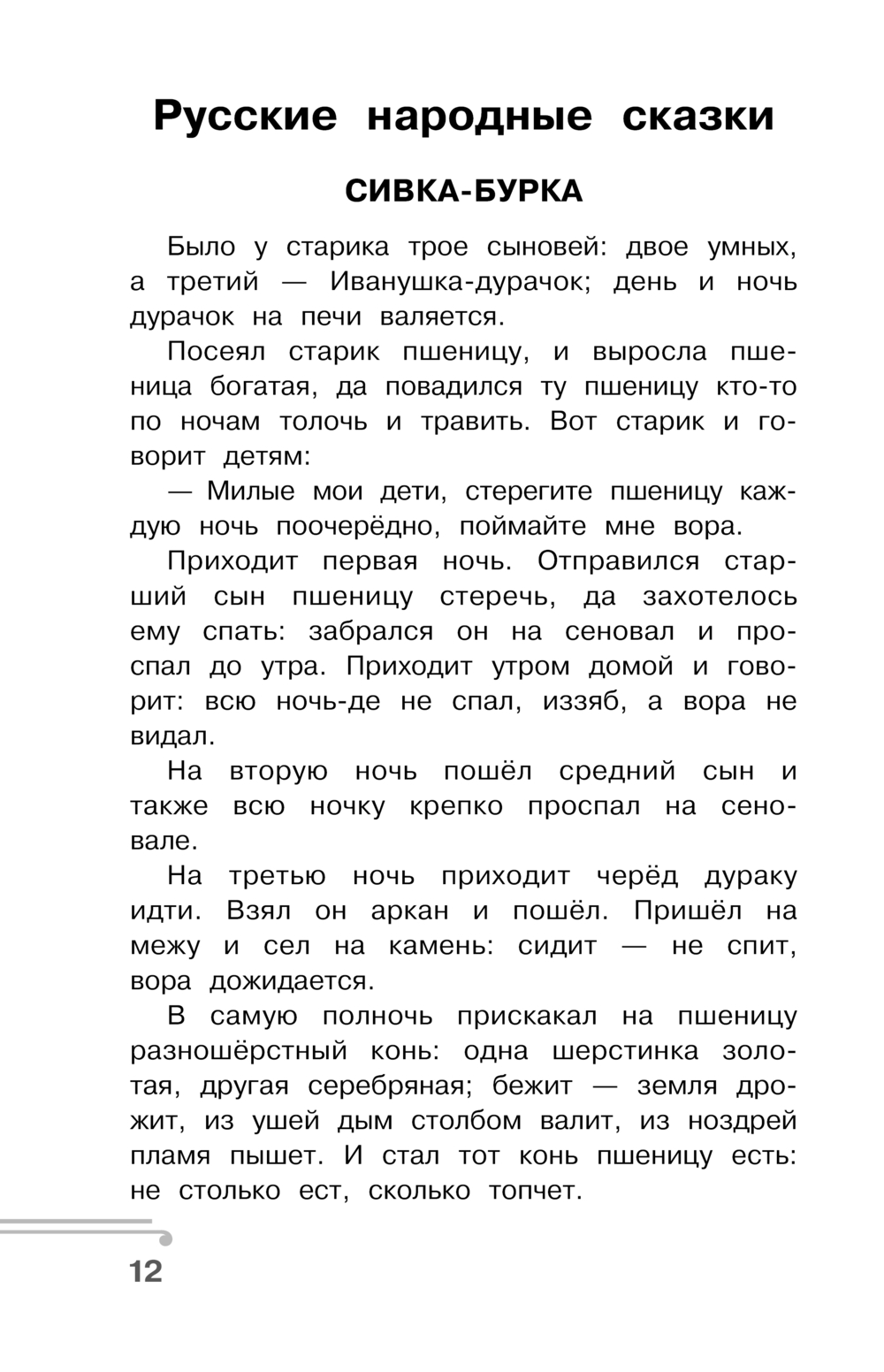 Русские народные сказки

СИВКА-БУРКА

Было у старика трое сыновей: двое умных, а третий — Иванушка-дурачок; день и ночь дурачок на печи валяется.

Посеял старик пшеницу, и выросла пшеница богатая, да повадился ту пшеницу кто-то по ночам толочь и травить. Вот старик и говорит детям:

— Милые мои дети, стерегите пшеницу каждую ночь поочерёдно, поймайте мне вора.

Приходит первая ночь. Отправился старший сын пшеницу стеречь, да захотелось ему спать: забрался он на сеновал и проспал до утра. Приходит утром домой и говорит: всю ночь-де не спал, иззяб, а вора не видал.

На вторую ночь пошёл средний сын и также всю ночку крепко проспал на сеновале.

На третью ночь приходит черёд дураку идти. Взял он аркан и пошёл. Пришёл на межу и сел на камень: сидит — не спит, вора дожидается.

В самую полночь прискакал на пшеницу разношёрстный конь: одна шерстинка золотая, другая серебряная; бежит — земля дрожит, из ушей дым столбом валит, из ноздрей пламя пышет. И стал тот конь пшеницу есть: не столько ест, сколько топчет.

12